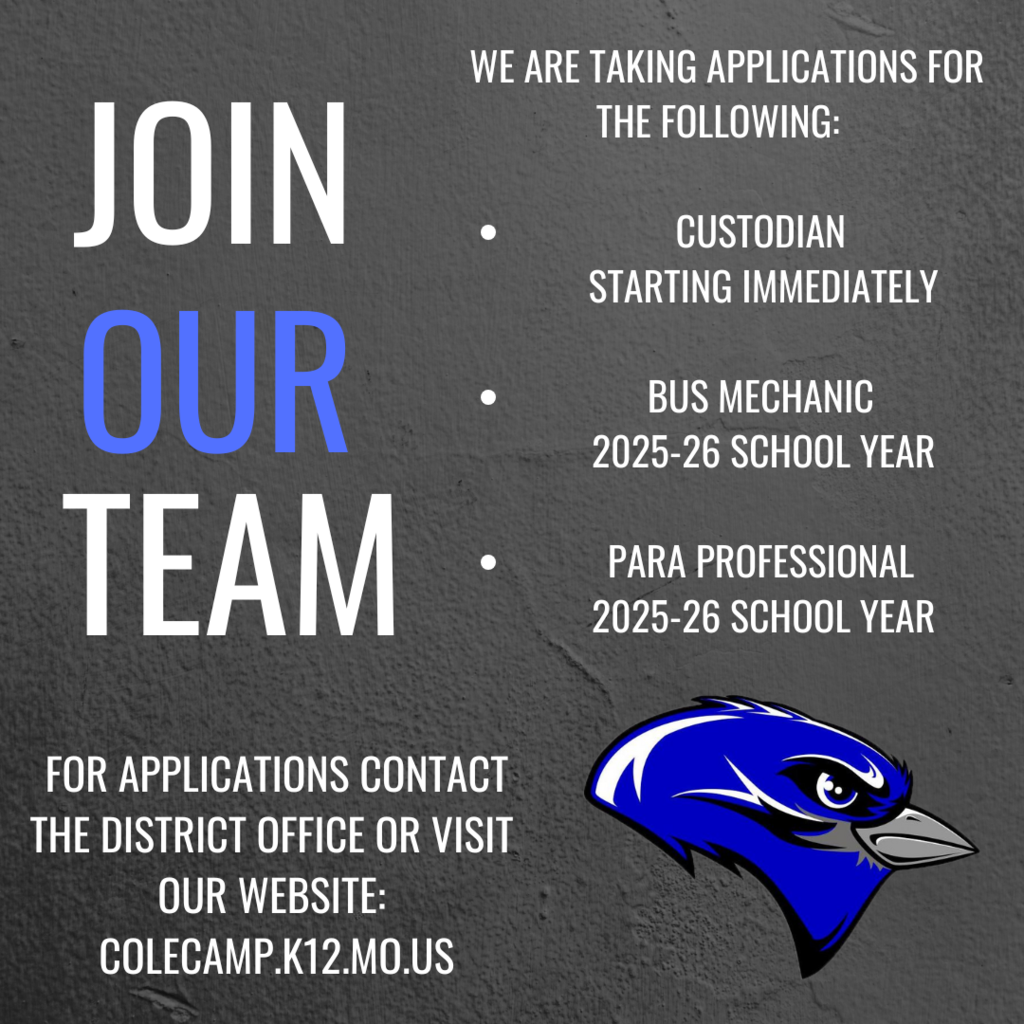 JOIN
OUR
TEAM

WE ARE TAKING APPLICATIONS FOR THE FOLLOWING:

• CUSTODIAN
STARTING IMMEDIATELY

• BUS MECHANIC
2025-26 SCHOOL YEAR

• PARA PROFESSIONAL
2025-26 SCHOOL YEAR

FOR APPLICATIONS CONTACT THE DISTRICT OFFICE OR VISIT OUR WEBSITE:
COLECAMP.K12.MO.US